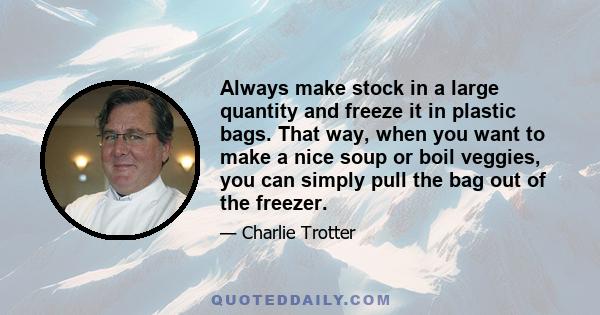 Always make stock in a large quantity and freeze it in plastic bags. That way, when you want to make a nice soup or boil veggies, you can simply pull the bag out of the freezer.

— Charlie Trotter

QUOTEDDAILY.COM